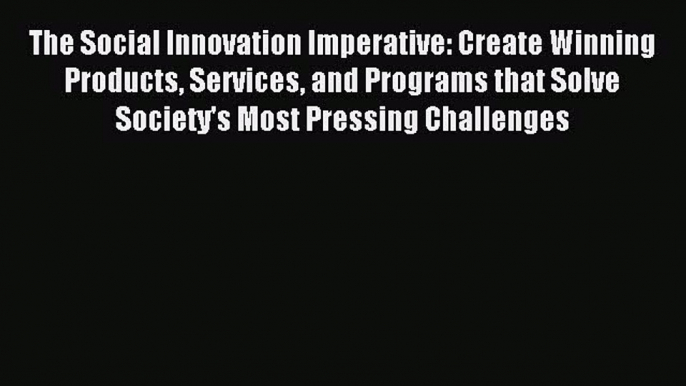 The Social Innovation Imperative: Create Winning Products, Services, and Programs that Solve Society's Most Pressing Challenges